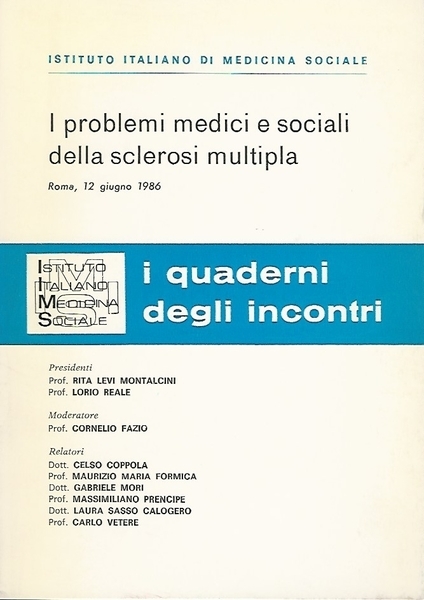 ISTITUTO ITALIANO DI MEDICINA SOCIALE

I problemi medici e sociali della sclerosi multipla

Roma, 12 giugno 1986

ISTITUTO ITALIANO MEDICINA SOCIALE

i quaderni degli incontri

Presidenti
Prof. RITA LEVI MONTALCINI
Prof. LORIO REALE

Moderatore
Prof. CORNELIO FAZIO

Relatori
Dott. CELSO COPPOLA
Prof. MAURIZIO MARIA FORMICA
Dott. GABRIELE MORI
Prof. MASSIMILIANO PRENCIPE
Dott. LAURA SASSO CALOGERO
Prof. CARLO VETERE